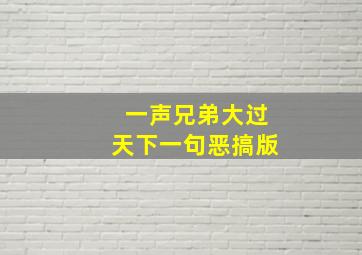 一声兄弟大过
天下一句恶搞版